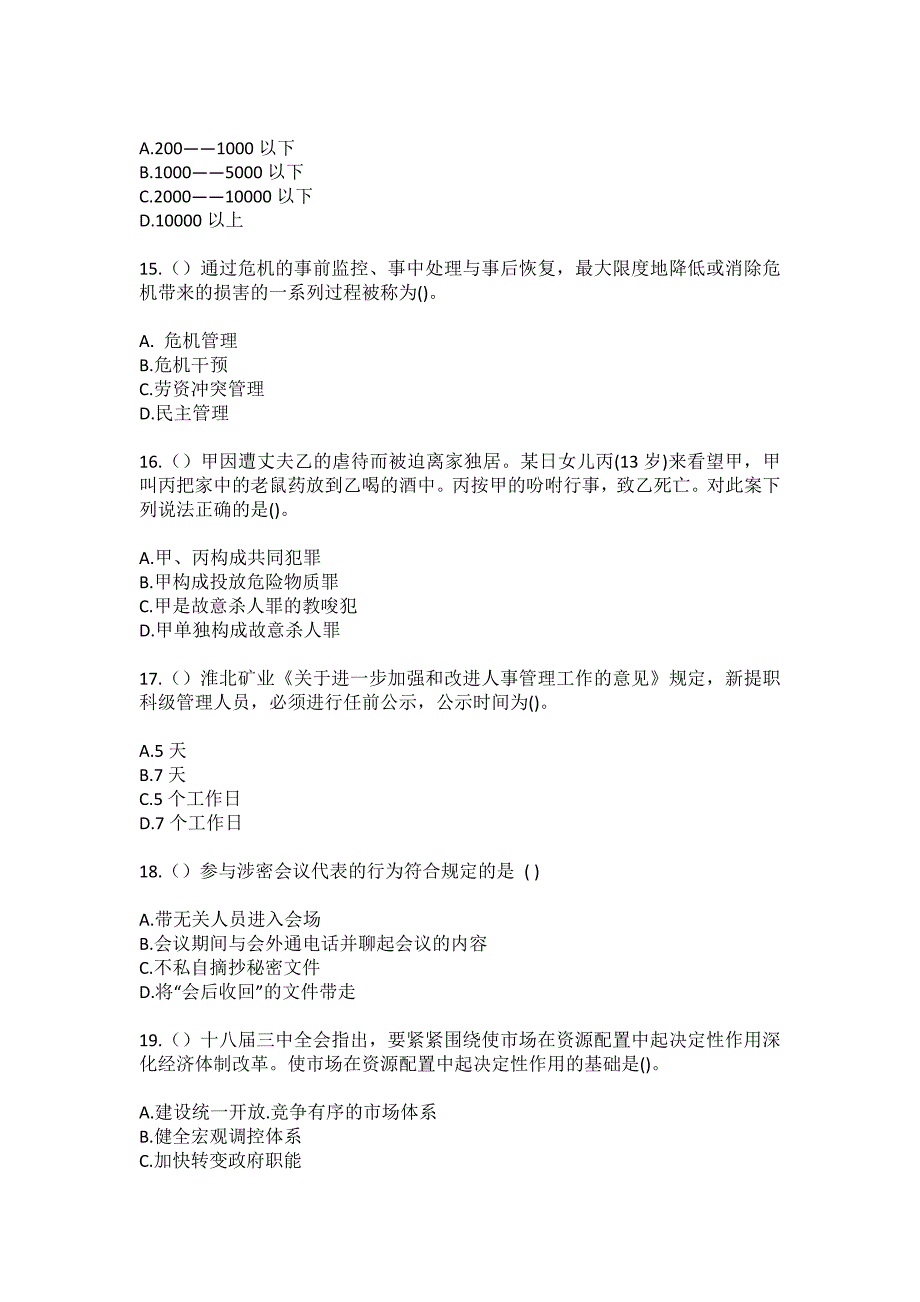 A.200——1000 以下
B.1000——5000 以下
C.2000——10000 以下
D.10000 以上

15.（）通过危机的事前监控、事中处理与事后恢复，最大限度地降低或消除危机带来的损害的一系列过程被称为()。

A. 危机管理
B.危机干预
C.劳资冲突管理
D.民主管理

16.（）甲因遭丈夫乙的虐待而被迫离家独居。某日女儿丙(13 岁)来看望甲，甲叫丙把家中的老鼠药放到乙喝的酒中。丙按甲的吩咐行事，致乙死亡。对此案下列说法正确的是()。

A.甲、丙构成共同犯罪
B.甲构成投放危险物质罪
C.甲是故意杀人罪的教唆犯
D.甲单独构成故意杀人罪

17.（）淮北矿业《关于进一步加强和改进人事管理工作的意见》规定，新提职科级管理人员，必须进行任前公示，公示时间为()。

A.5 天
B.7 天
C.5 个工作日
D.7 个工作日

18.（）参与涉密会议代表的行为符合规定的是 ( )

A.带无关人员进入会场
B.会议期间与会外通电话并聊起会议的内容
C.不私自摘抄秘密文件
D.将“会后收回”的文件带走

19.（）十八届三中全会指出，要紧紧围绕使市场在资源配置中起决定性作用深化经济体制改革。使市场在资源配置中起决定性作用的基础是()。

A.建设统一开放.竞争有序的市场体系
B.健全宏观调控体系
C.加快转变政府职能